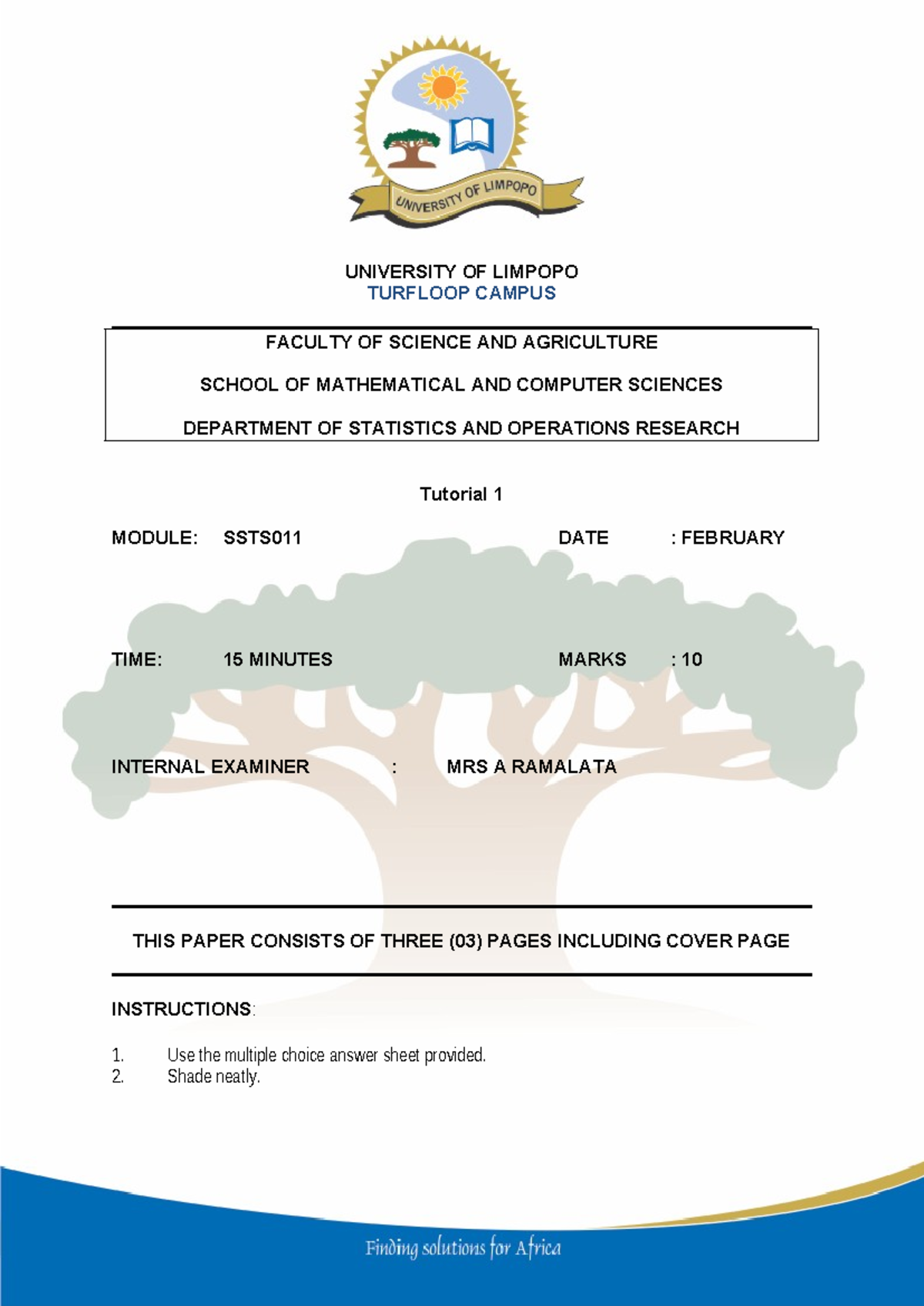 UNIVERSITY OF LIMPOPO

UNIVERSITY OF LIMPOPO
TURFLOOP CAMPUS

FACULTY OF SCIENCE AND AGRICULTURE

SCHOOL OF MATHEMATICAL AND COMPUTER SCIENCES

DEPARTMENT OF STATISTICS AND OPERATIONS RESEARCH

Tutorial 1

MODULE: SSTS011 DATE : FEBRUARY

TIME: 15 MINUTES MARKS : 10

INTERNAL EXAMINER : MRS A RAMALATA

THIS PAPER CONSISTS OF THREE (03) PAGES INCLUDING COVER PAGE

INSTRUCTIONS:

1. Use the multiple choice answer sheet provided.
2. Shade neatly.

Finding solutions for Africa